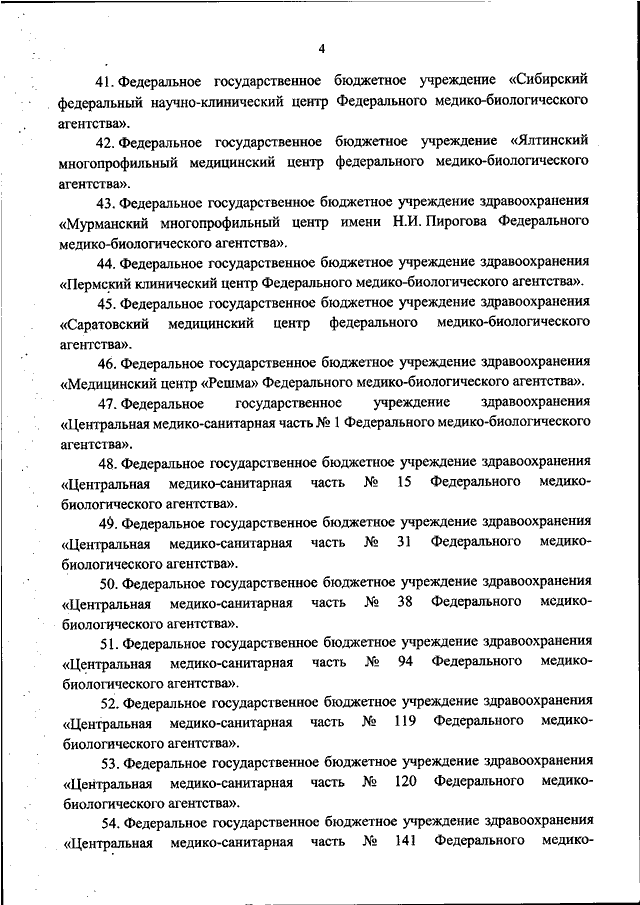 4

41. Федеральное государственное бюджетное учреждение «Сибирский федеральный научно-клинический центр Федерального медико-биологического агентства».

42. Федеральное государственное бюджетное учреждение «Ялтинский многопрофильный медицинский центр федерального медико-биологического агентства».

43. Федеральное государственное бюджетное учреждение здравоохранения «Мурманский многопрофильный центр имени Н.И. Пирогова Федерального медико-биологического агентства».

44. Федеральное государственное бюджетное учреждение здравоохранения «Пермский клинический центр Федерального медико-биологического агентства».

45. Федеральное государственное бюджетное учреждение здравоохранения «Саратовский медицинский центр федерального медико-биологического агентства».

46. Федеральное государственное бюджетное учреждение здравоохранения «Медицинский центр «Решма» Федерального медико-биологического агентства».

47. Федеральное государственное учреждение здравоохранения «Центральная медико-санитарная часть № 1 Федерального медико-биологического агентства».

48. Федеральное государственное бюджетное учреждение здравоохранения «Центральная медико-санитарная часть № 15 Федерального медико-биологического агентства».

49. Федеральное государственное бюджетное учреждение здравоохранения «Центральная медико-санитарная часть № 31 Федерального медико-биологического агентства».

50. Федеральное государственное бюджетное учреждение здравоохранения «Центральная медико-санитарная часть № 38 Федерального медико-биологического агентства».

51. Федеральное государственное бюджетное учреждение здравоохранения «Центральная медико-санитарная часть № 94 Федерального медико-биологического агентства».

52. Федеральное государственное бюджетное учреждение здравоохранения «Центральная медико-санитарная часть № 119 Федерального медико-биологического агентства».

53. Федеральное государственное бюджетное учреждение здравоохранения «Центральная медико-санитарная часть № 120 Федерального медико-биологического агентства».

54. Федеральное государственное бюджетное учреждение здравоохранения «Центральная медико-санитарная часть № 141 Федерального медико-